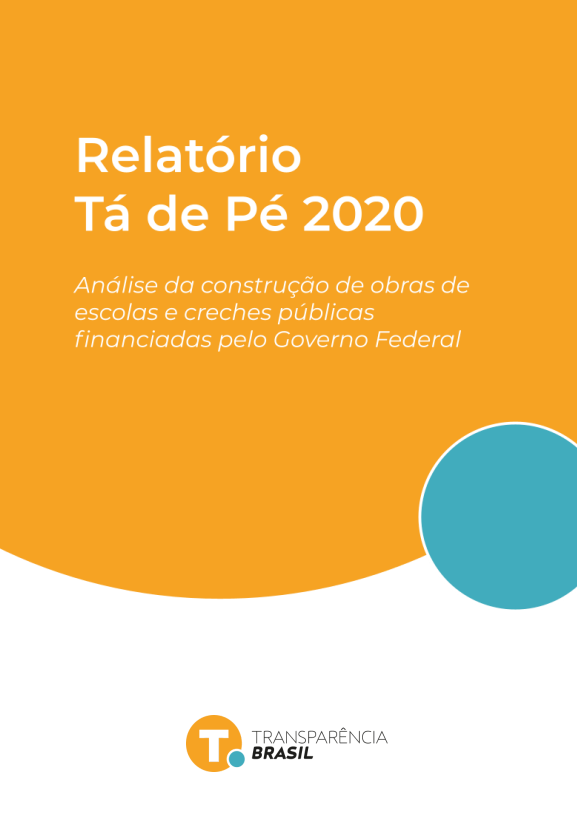 Relatório
Tá de Pé 2020

Análise da construção de obras de escolas e creches públicas financiadas pelo Governo Federal

T.

TRANSPARÊNCIA
BRASIL